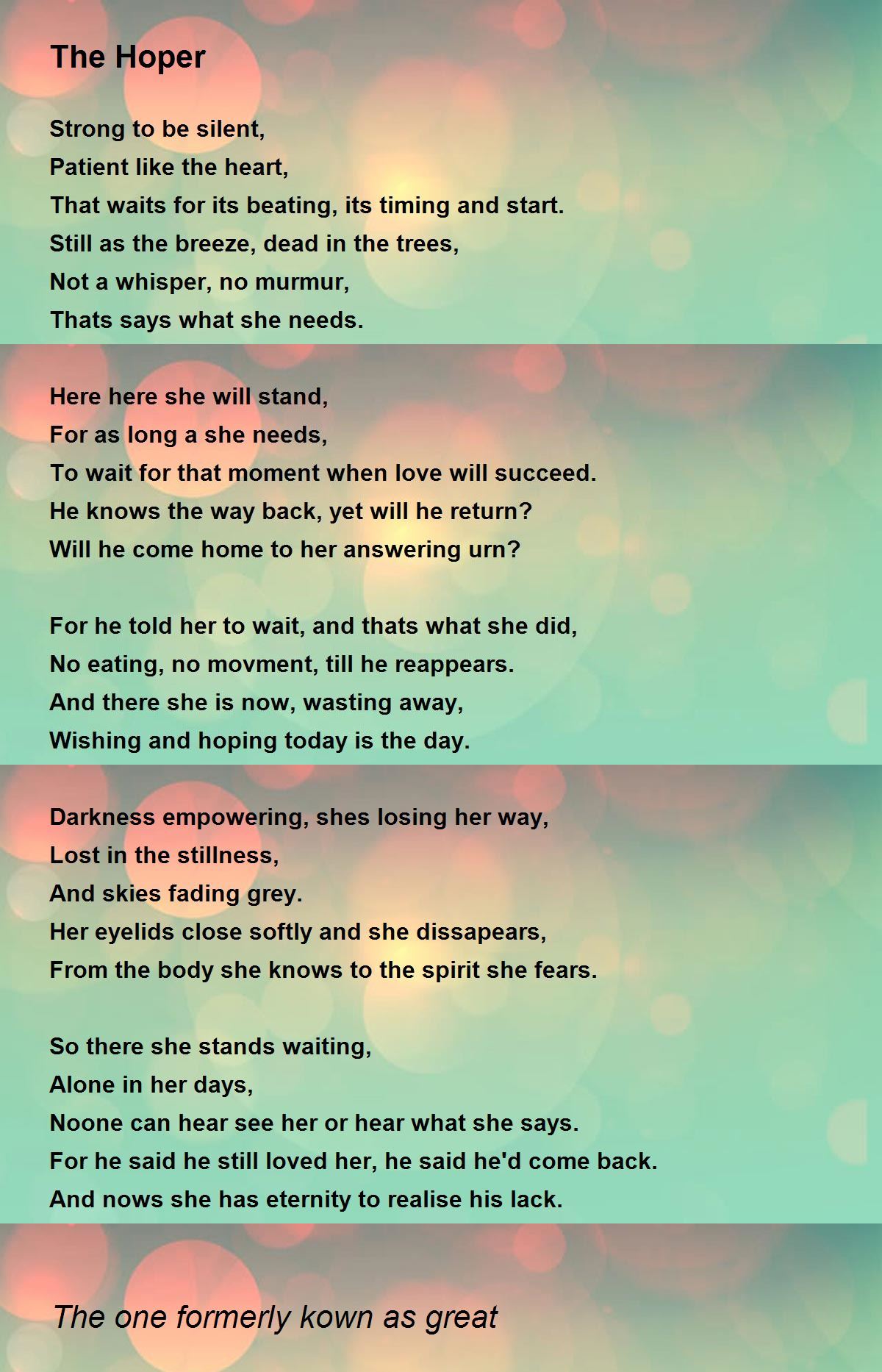 The Hoper

Strong to be silent,
Patient like the heart,
That waits for its beating, its timing and start.
Still as the breeze, dead in the trees,
Not a whisper, no murmur,
Thats says what she needs.

Here here she will stand,
For as long a she needs,
To wait for that moment when love will succeed.
He knows the way back, yet will he return?
Will he come home to her answering urn?

For he told her to wait, and thats what she did,
No eating, no movment, till he reappears.
And there she is now, wasting away,
Wishing and hoping today is the day.

Darkness empowering, shes losing her way,
Lost in the stillness,
And skies fading grey.
Her eyelids close softly and she dissapears,
From the body she knows to the spirit she fears.

So there she stands waiting,
Alone in her days,
Noone can hear see her or hear what she says.
For he said he still loved her, he said he'd come back.
And nows she has eternity to realise his lack.

The one formerly kown as great